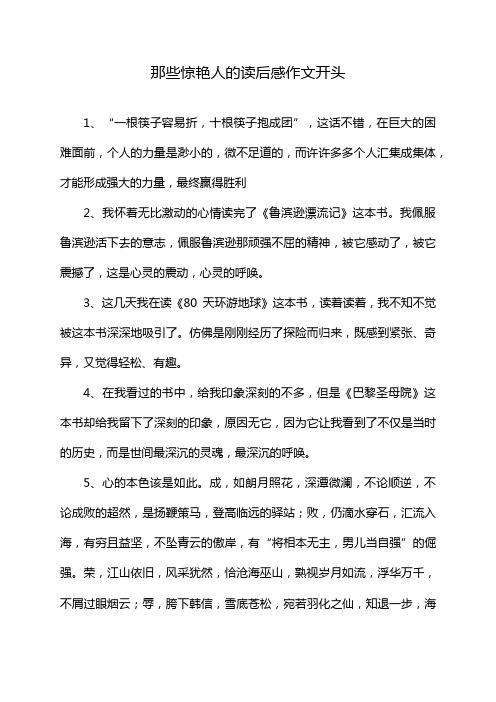 那些惊艳人的读后感作文开头

1、“一根筷子容易折，十根筷子抱成团”，这话不错，在巨大的困难面前，个人的力量是渺小的，微不足道的，而许许多多个人汇集成集体，才能形成强大的力量，最终赢得胜利

2、我怀着无比激动的心情读完了《鲁滨逊漂流记》这本书。我佩服鲁滨逊活下去的意志，佩服鲁滨逊那顽强不屈的精神，被它感动了，被它震撼了，这是心灵的震动，心灵的呼唤。

3、这几天我在读《80 天环游地球》这本书，读着读着，我不知不觉被这本书深深地吸引了。仿佛是刚刚经历了探险而归来，既感到紧张、奇异，又觉得轻松、有趣。

4、在我看过的书中，给我印象深刻的不多，但是《巴黎圣母院》这本书却给我留下了深刻的印象，原因无它，因为它让我看到了不仅是当时的历史，而是世间最深沉的灵魂，最深沉的呼唤。

5、心的本色该是如此。成，如朗月照花，深潭微澜，不论顺逆，不论成败的超然，是扬鞭策马，登高临远的驿站；败，仍滴水穿石，汇流入海，有穷且益坚，不坠青云的傲岸，有“将相本无主，男儿当自强”的倔强。荣，江山依旧，风采犹然，恰沧海巫山，熟视岁月如流，浮华万千，不屑过眼烟云；辱，胯下韩信，雪底苍松，宛若羽化之仙，知退一步，海